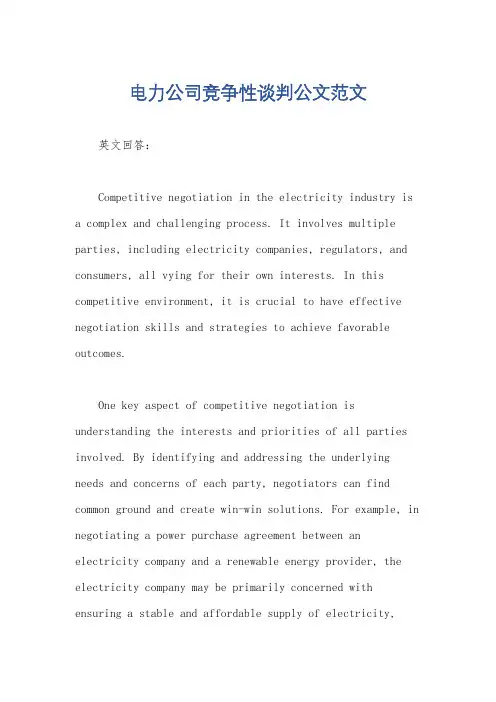 电力公司竞争性谈判公文范文

英文回答：

Competitive negotiation in the electricity industry is a complex and challenging process. It involves multiple parties, including electricity companies, regulators, and consumers, all vying for their own interests. In this competitive environment, it is crucial to have effective negotiation skills and strategies to achieve favorable outcomes.

One key aspect of competitive negotiation is understanding the interests and priorities of all parties involved. By identifying and addressing the underlying needs and concerns of each party, negotiators can find common ground and create win-win solutions. For example, in negotiating a power purchase agreement between an electricity company and a renewable energy provider, the electricity company may be primarily concerned with ensuring a stable and affordable supply of electricity,